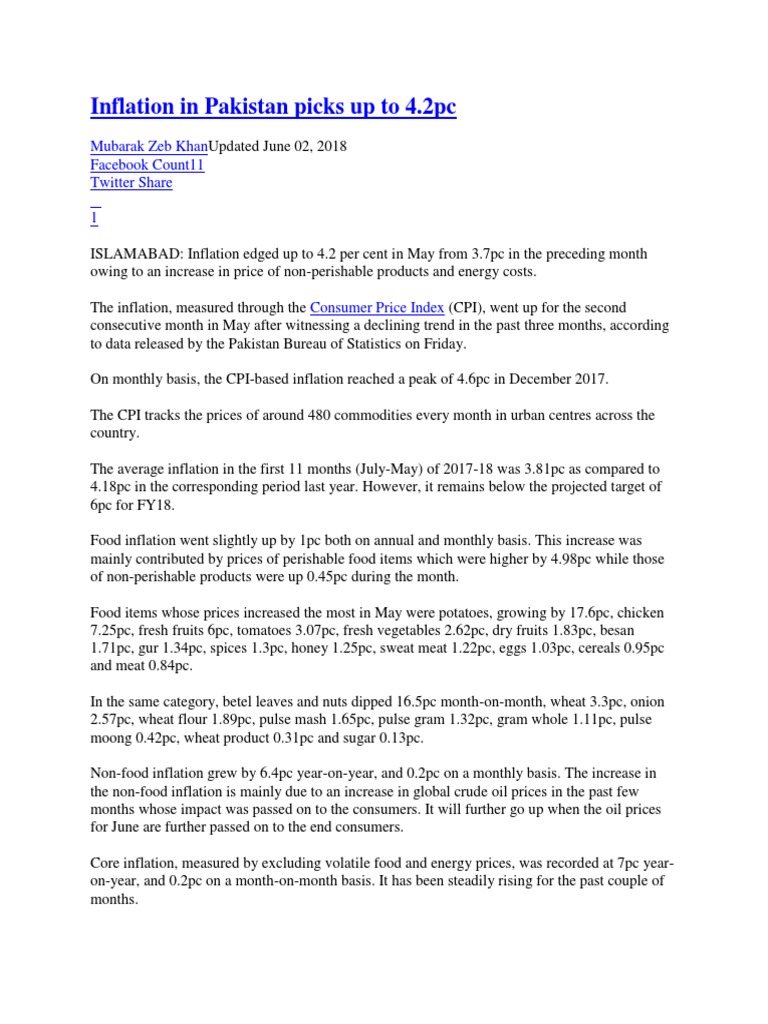 Inflation in Pakistan picks up to 4.2pc

Mubarak Zeb KhanUpdated June 02, 2018
Facebook Count11
Twitter Share
1

ISLAMABAD: Inflation edged up to 4.2 per cent in May from 3.7pc in the preceding month owing to an increase in price of non-perishable products and energy costs.

The inflation, measured through the Consumer Price Index (CPI), went up for the second consecutive month in May after witnessing a declining trend in the past three months, according to data released by the Pakistan Bureau of Statistics on Friday.

On monthly basis, the CPI-based inflation reached a peak of 4.6pc in December 2017.

The CPI tracks the prices of around 480 commodities every month in urban centres across the country.

The average inflation in the first 11 months (July-May) of 2017-18 was 3.81pc as compared to 4.18pc in the corresponding period last year. However, it remains below the projected target of 6pc for FY18.

Food inflation went slightly up by 1pc both on annual and monthly basis. This increase was mainly contributed by prices of perishable food items which were higher by 4.98pc while those of non-perishable products were up 0.45pc during the month.

Food items whose prices increased the most in May were potatoes, growing by 17.6pc, chicken 7.25pc, fresh fruits 6pc, tomatoes 3.07pc, fresh vegetables 2.62pc, dry fruits 1.83pc, besan 1.71pc, gur 1.34pc, spices 1.3pc, honey 1.25pc, sweat meat 1.22pc, eggs 1.03pc, cereals 0.95pc and meat 0.84pc.

In the same category, betel leaves and nuts dipped 16.5pc month-on-month, wheat 3.3pc, onion 2.57pc, wheat flour 1.89pc, pulse mash 1.65pc, pulse gram 1.32pc, gram whole 1.11pc, pulse moong 0.42pc, wheat product 0.31pc and sugar 0.13pc.

Non-food inflation grew by 6.4pc year-on-year, and 0.2pc on a monthly basis. The increase in the non-food inflation is mainly due to an increase in global crude oil prices in the past few months whose impact was passed on to the consumers. It will further go up when the oil prices for June are further passed on to the end consumers.

Core inflation, measured by excluding volatile food and energy prices, was recorded at 7pc year-on-year, and 0.2pc on a month-on-month basis. It has been steadily rising for the past couple of months.